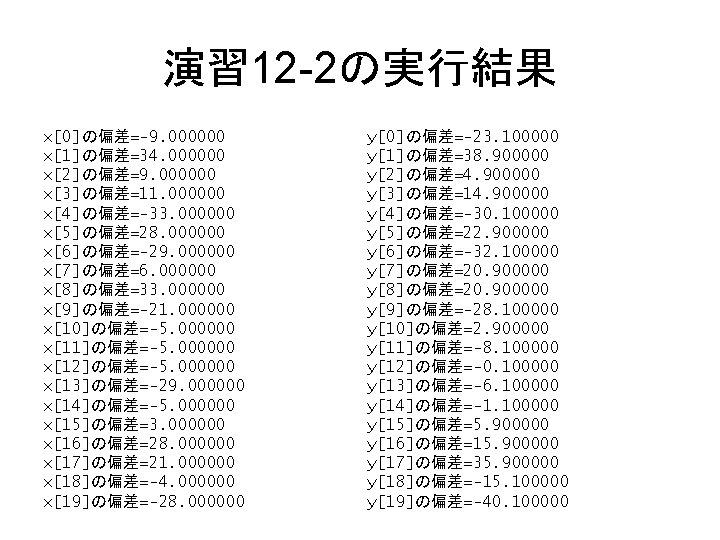 演習12-2の実行結果

x[0]の偏差=-9.000000
x[1]の偏差=34.000000
x[2]の偏差=9.000000
x[3]の偏差=11.000000
x[4]の偏差=-33.000000
x[5]の偏差=28.000000
x[6]の偏差=-29.000000
x[7]の偏差=6.000000
x[8]の偏差=33.000000
x[9]の偏差=-21.000000
x[10]の偏差=-5.000000
x[11]の偏差=-5.000000
x[12]の偏差=-5.000000
x[13]の偏差=-29.000000
x[14]の偏差=-5.000000
x[15]の偏差=3.000000
x[16]の偏差=28.000000
x[17]の偏差=21.000000
x[18]の偏差=-4.000000
x[19]の偏差=-28.000000

y[0]の偏差=-23.100000
y[1]の偏差=38.900000
y[2]の偏差=4.900000
y[3]の偏差=14.900000
y[4]の偏差=-30.100000
y[5]の偏差=22.900000
y[6]の偏差=-32.100000
y[7]の偏差=20.900000
y[8]の偏差=20.900000
y[9]の偏差=-28.100000
y[10]の偏差=2.900000
y[11]の偏差=-8.100000
y[12]の偏差=-0.100000
y[13]の偏差=-6.100000
y[14]の偏差=-1.100000
y[15]の偏差=5.900000
y[16]の偏差=15.900000
y[17]の偏差=35.900000
y[18]の偏差=-15.100000
y[19]の偏差=-40.100000